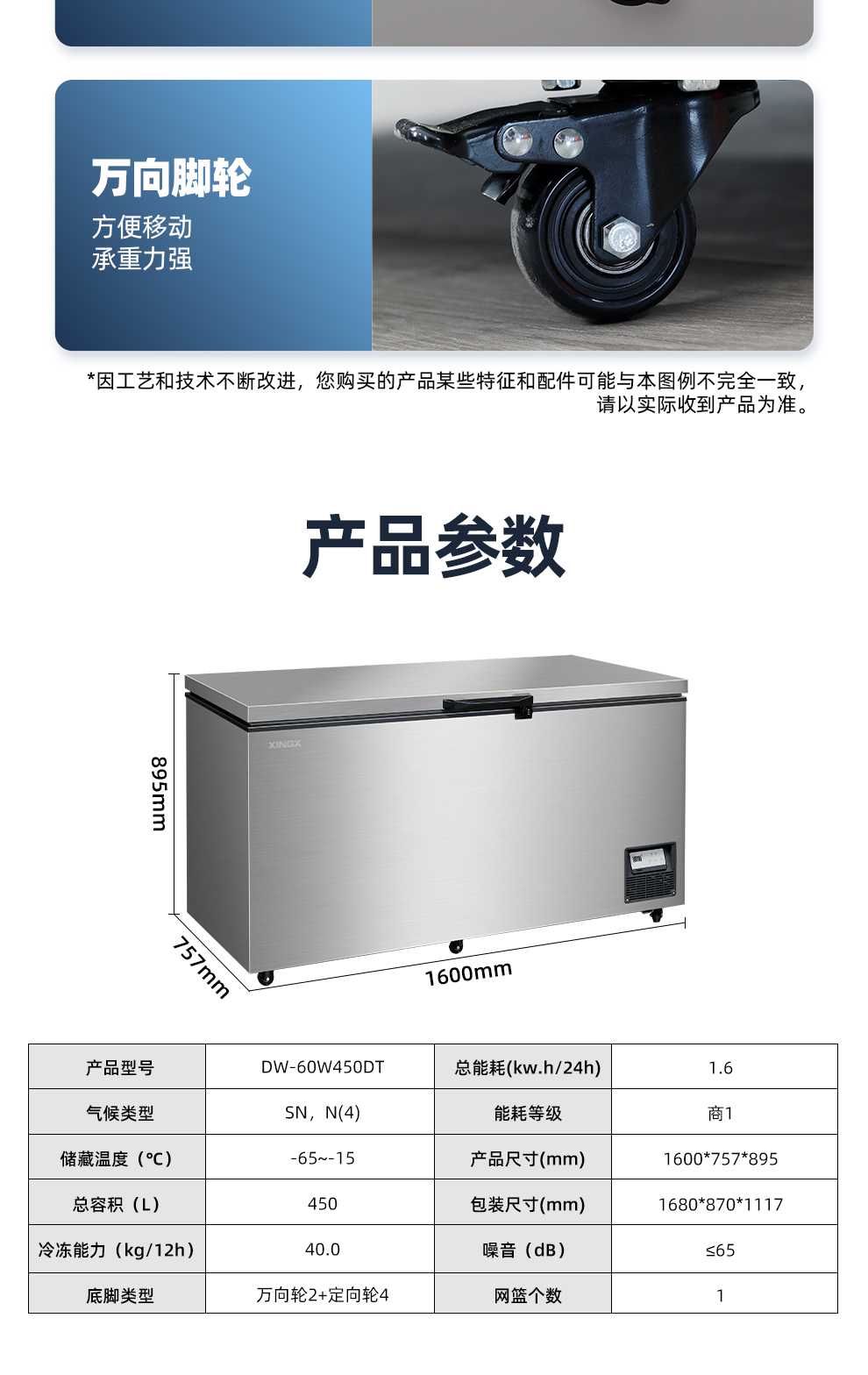 万向脚轮
方便移动
承重力强

*因工艺和技术不断改进，您购买的产品某些特征和配件可能与本图例不完全一致，请以实际收到产品为准。

产品参数

XINGX

895mm

757mm

1600mm

| 产品型号 | DW-60W450DT | 总能耗(kw.h/24h) | 1.6 |
|---|---|---|---|
| 气候类型 | SN，N(4) | 能耗等级 | 商1 |
| 储藏温度（℃） | -65~-15 | 产品尺寸(mm) | 1600*757*895 |
| 总容积（L） | 450 | 包装尺寸(mm) | 1680*870*1117 |
| 冷冻能力（kg/12h） | 40.0 | 噪音（dB） | ≤65 |
| 底脚类型 | 万向轮2+定向轮4 | 网篮个数 | 1 |